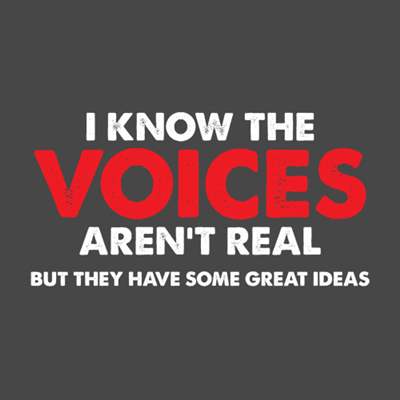 I KNOW THE
VOICES
AREN'T REAL
BUT THEY HAVE SOME GREAT IDEAS